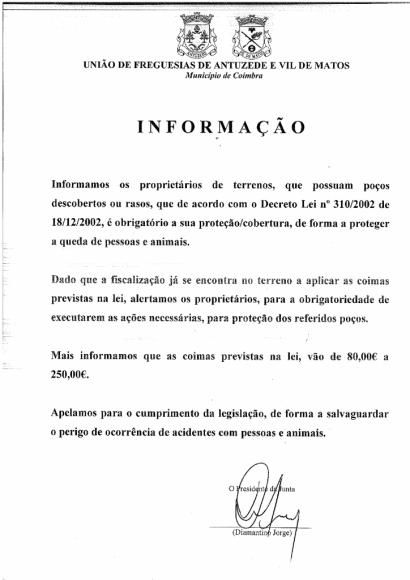 UNIÃO DE FREGUESIAS DE ANTUZEDE E VIL DE MATOS
Município de Coimbra

INFORMAÇÃO

Informamos os proprietários de terrenos, que possuam poços descobertos ou rasos, que de acordo com o Decreto Lei nº 310/2002 de 18/12/2002, é obrigatório a sua proteção/cobertura, de forma a proteger a queda de pessoas e animais.

Dado que a fiscalização já se encontra no terreno a aplicar as coimas previstas na lei, alertamos os proprietários, para a obrigatoriedade de executarem as ações necessárias, para proteção dos referidos poços.

Mais informamos que as coimas previstas na lei, vão de 80,00€ a 250,00€.

Apelamos para o cumprimento da legislação, de forma a salvaguardar o perigo de ocorrência de acidentes com pessoas e animais.

O Presidente da Junta

(Diamantino Jorge)